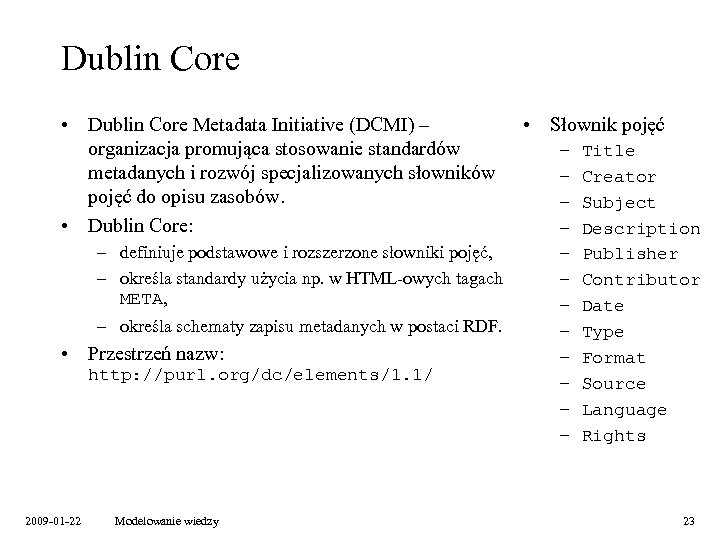 Dublin Core

• Dublin Core Metadata Initiative (DCMI) – organizacja promująca stosowanie standardów metadanych i rozwój specjalizowanych słowników pojęć do opisu zasobów.
• Dublin Core:
– definiuje podstawowe i rozszerzone słowniki pojęć,
– określa standardy użycia np. w HTML-owych tagach META,
– określa schematy zapisu metadanych w postaci RDF.
• Przestrzeń nazw: http://purl.org/dc/elements/1.1/

• Słownik pojęć
– Title
– Creator
– Subject
– Description
– Publisher
– Contributor
– Date
– Type
– Format
– Source
– Language
– Rights

2009-01-22 Modelowanie wiedzy 23